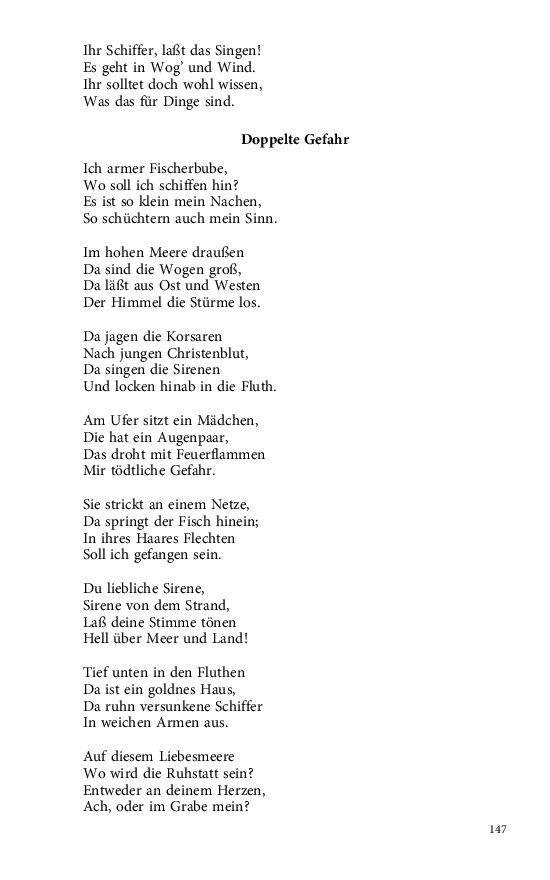 Ihr Schiffer, laßt das Singen!
Es geht in Wog' und Wind.
Ihr solltet doch wohl wissen,
Was das für Dinge sind.

Doppelte Gefahr

Ich armer Fischerbube,
Wo soll ich schiffen hin?
Es ist so klein mein Nachen,
So schüchtern auch mein Sinn.

Im hohen Meere draußen
Da sind die Wogen groß,
Da läßt aus Ost und Westen
Der Himmel die Stürme los.

Da jagen die Korsaren
Nach jungen Christenblut,
Da singen die Sirenen
Und locken hinab in die Fluth.

Am Ufer sitzt ein Mädchen,
Die hat ein Augenpaar,
Das droht mit Feuerflammen
Mir tödtliche Gefahr.

Sie strickt an einem Netze,
Da springt der Fisch hinein;
In ihres Haares Flechten
Soll ich gefangen sein.

Du liebliche Sirene,
Sirene von dem Strand,
Laß deine Stimme tönen
Hell über Meer und Land!

Tief unten in den Fluthen
Da ist ein goldnes Haus,
Da ruhn versunkene Schiffer
In weichen Armen aus.

Auf diesem Liebesmeere
Wo wird die Ruhstatt sein?
Entweder an deinem Herzen,
Ach, oder im Grabe mein?

147